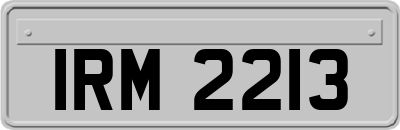 IRM 2213